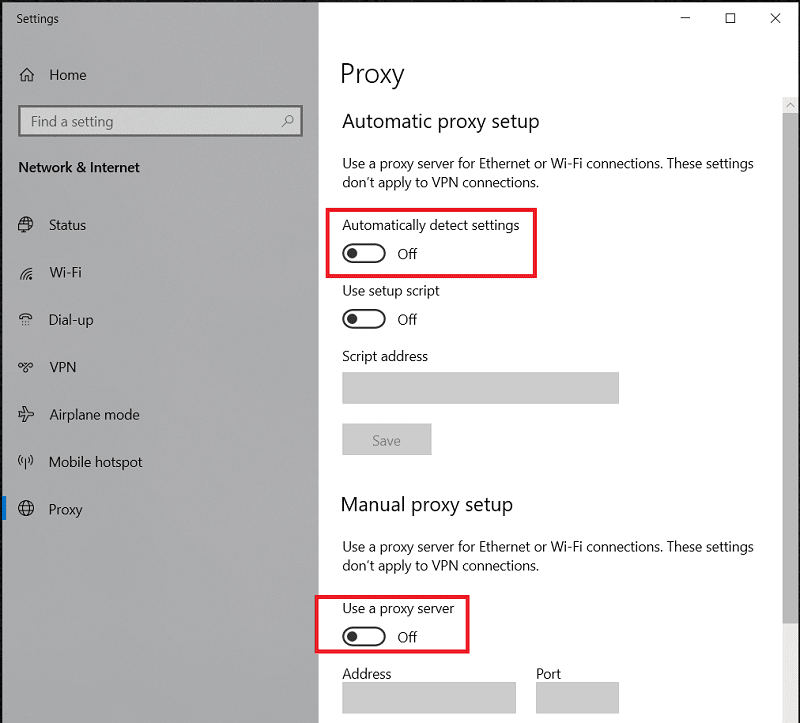 Settings

Home

Find a setting

Network & Internet

Status

Wi-Fi

Dial-up

VPN

Airplane mode

Mobile hotspot

Proxy

Proxy

Automatic proxy setup

Use a proxy server for Ethernet or Wi-Fi connections. These settings don't apply to VPN connections.

Automatically detect settings

Off

Use setup script

Off

Script address

Save

Manual proxy setup

Use a proxy server for Ethernet or Wi-Fi connections. These settings don't apply to VPN connections.

Use a proxy server

Off

Address

Port